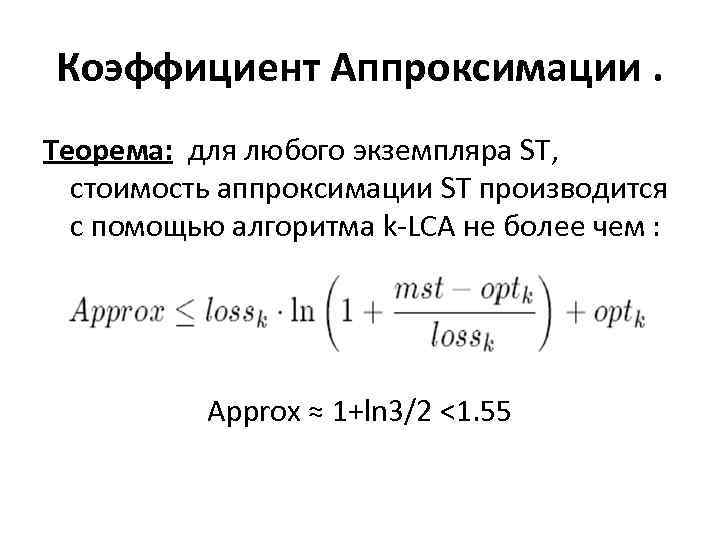 Коэффициент Аппроксимации .

Теорема: для любого экземпляра ST, стоимость аппроксимации ST производится с помощью алгоритма k-LCA не более чем :

$Approx \leq loss_k \cdot \ln\left(1 + \frac{mst - opt_k}{loss_k}\right) + opt_k$

Approx ≈ 1+ln3/2 <1.55